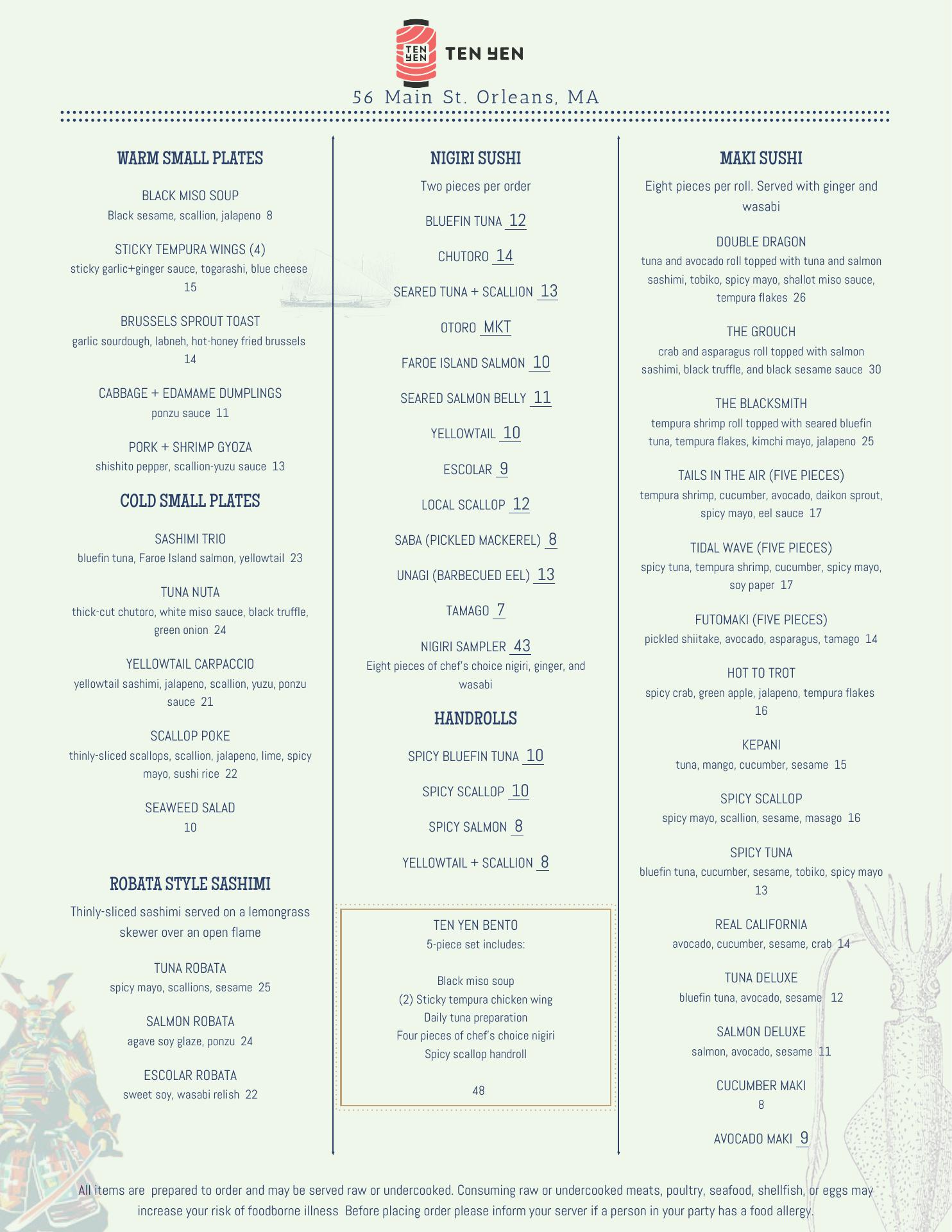 TEN YEN TEN YEN

56 Main St. Orleans, MA

WARM SMALL PLATES

BLACK MISO SOUP
Black sesame, scallion, jalapeno 8

STICKY TEMPURA WINGS (4)
sticky garlic+ginger sauce, togarashi, blue cheese 15

BRUSSELS SPROUT TOAST
garlic sourdough, labneh, hot-honey fried brussels 14

CABBAGE + EDAMAME DUMPLINGS
ponzu sauce 11

PORK + SHRIMP GYOZA
shishito pepper, scallion-yuzu sauce 13

COLD SMALL PLATES

SASHIMI TRIO
bluefin tuna, Faroe Island salmon, yellowtail 23

TUNA NUTA
thick-cut chutoro, white miso sauce, black truffle, green onion 24

YELLOWTAIL CARPACCIO
yellowtail sashimi, jalapeno, scallion, yuzu, ponzu sauce 21

SCALLOP POKE
thinly-sliced scallops, scallion, jalapeno, lime, spicy mayo, sushi rice 22

SEAWEED SALAD
10

ROBATA STYLE SASHIMI

Thinly-sliced sashimi served on a lemongrass skewer over an open flame

TUNA ROBATA
spicy mayo, scallions, sesame 25

SALMON ROBATA
agave soy glaze, ponzu 24

ESCOLAR ROBATA
sweet soy, wasabi relish 22

NIGIRI SUSHI

Two pieces per order

BLUEFIN TUNA 12

CHUTORO 14

SEARED TUNA + SCALLION 13

OTORO MKT

FAROE ISLAND SALMON 10

SEARED SALMON BELLY 11

YELLOWTAIL 10

ESCOLAR 9

LOCAL SCALLOP 12

SABA (PICKLED MACKEREL) 8

UNAGI (BARBECUED EEL) 13

TAMAGO 7

NIGIRI SAMPLER 43
Eight pieces of chef's choice nigiri, ginger, and wasabi

HANDROLLS

SPICY BLUEFIN TUNA 10

SPICY SCALLOP 10

SPICY SALMON 8

YELLOWTAIL + SCALLION 8

TEN YEN BENTO
5-piece set includes:

Black miso soup
(2) Sticky tempura chicken wing
Daily tuna preparation
Four pieces of chef's choice nigiri
Spicy scallop handroll

48

MAKI SUSHI

Eight pieces per roll. Served with ginger and wasabi

DOUBLE DRAGON
tuna and avocado roll topped with tuna and salmon sashimi, tobiko, spicy mayo, shallot miso sauce, tempura flakes 26

THE GROUCH
crab and asparagus roll topped with salmon sashimi, black truffle, and black sesame sauce 30

THE BLACKSMITH
tempura shrimp roll topped with seared bluefin tuna, tempura flakes, kimchi mayo, jalapeno 25

TAILS IN THE AIR (FIVE PIECES)
tempura shrimp, cucumber, avocado, daikon sprout, spicy mayo, eel sauce 17

TIDAL WAVE (FIVE PIECES)
spicy tuna, tempura shrimp, cucumber, spicy mayo, soy paper 17

FUTOMAKI (FIVE PIECES)
pickled shiitake, avocado, asparagus, tamago 14

HOT TO TROT
spicy crab, green apple, jalapeno, tempura flakes 16

KEPANI
tuna, mango, cucumber, sesame 15

SPICY SCALLOP
spicy mayo, scallion, sesame, masago 16

SPICY TUNA
bluefin tuna, cucumber, sesame, tobiko, spicy mayo 13

REAL CALIFORNIA
avocado, cucumber, sesame, crab 14

TUNA DELUXE
bluefin tuna, avocado, sesame 12

SALMON DELUXE
salmon, avocado, sesame 11

CUCUMBER MAKI
8

AVOCADO MAKI 9

All items are prepared to order and may be served raw or undercooked. Consuming raw or undercooked meats, poultry, seafood, shellfish, or eggs may increase your risk of foodborne illness Before placing order please inform your server if a person in your party has a food allergy.